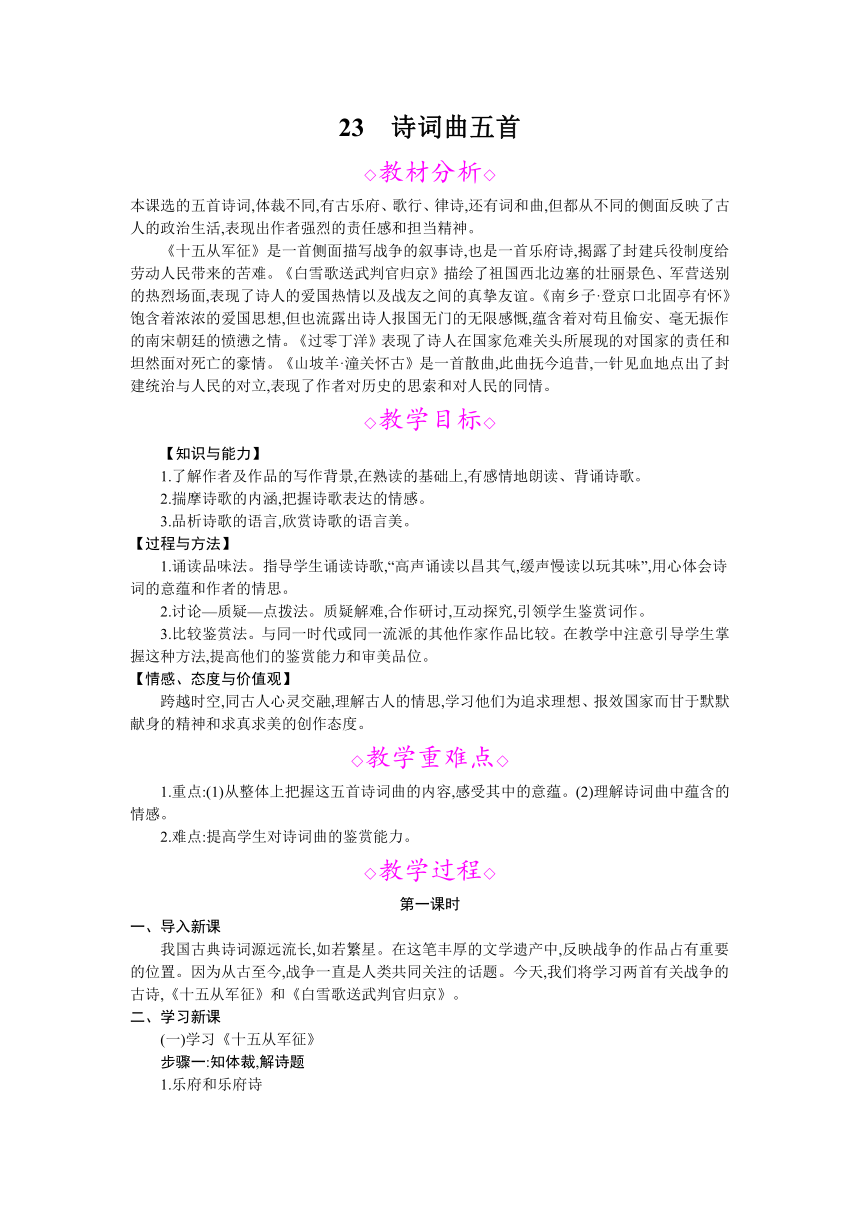 23　诗词曲五首

◇教材分析◇

本课选的五首诗词,体裁不同,有古乐府、歌行、律诗,还有词和曲,但都从不同的侧面反映了古人的政治生活,表现出作者强烈的责任感和担当精神。

《十五从军征》是一首侧面描写战争的叙事诗,也是一首乐府诗,揭露了封建兵役制度给劳动人民带来的苦难。《白雪歌送武判官归京》描绘了祖国西北边塞的壮丽景色、军营送别的热烈场面,表现了诗人的爱国热情以及战友之间的真挚友谊。《南乡子·登京口北固亭有怀》饱含着浓浓的爱国思想,但也流露出诗人报国无门的无限感慨,蕴含着对苟且偷安、毫无振作的南宋朝廷的愤懑之情。《过零丁洋》表现了诗人在国家危难关头所展现的对国家的责任和坦然面对死亡的豪情。《山坡羊·潼关怀古》是一首散曲,此曲抚今追昔,一针见血地点出了封建统治与人民的对立,表现了作者对历史的思索和对人民的同情。

◇教学目标◇

【知识与能力】

1.了解作者及作品的写作背景,在熟读的基础上,有感情地朗读、背诵诗歌。

2.揣摩诗歌的内涵,把握诗歌表达的情感。

3.品析诗歌的语言,欣赏诗歌的语言美。

【过程与方法】

1.诵读品味法。指导学生诵读诗歌,“高声诵读以昌其气,缓声慢读以玩其味”,用心体会诗词的意蕴和作者的情思。

2.讨论—质疑—点拨法。质疑解难,合作研讨,互动探究,引领学生鉴赏词作。

3.比较鉴赏法。与同一时代或同一流派的其他作家作品比较。在教学中注意引导学生掌握这种方法,提高他们的鉴赏能力和审美品位。

【情感、态度与价值观】

跨越时空,同古人心灵交融,理解古人的情思,学习他们为追求理想、报效国家而甘于默默献身的精神和求真求美的创作态度。

◇教学重难点◇

1.重点:(1)从整体上把握这五首诗词曲的内容,感受其中的意蕴。(2)理解诗词曲中蕴含的情感。

2.难点:提高学生对诗词曲的鉴赏能力。

◇教学过程◇

第一课时

一、导入新课

我国古典诗词源远流长,如若繁星。在这笔丰厚的文学遗产中,反映战争的作品占有重要的位置。因为从古至今,战争一直是人类共同关注的话题。今天,我们将学习两首有关战争的古诗,《十五从军征》和《白雪歌送武判官归京》。

二、学习新课

(一)学习《十五从军征》

步骤一:知体裁,解诗题

1.乐府和乐府诗